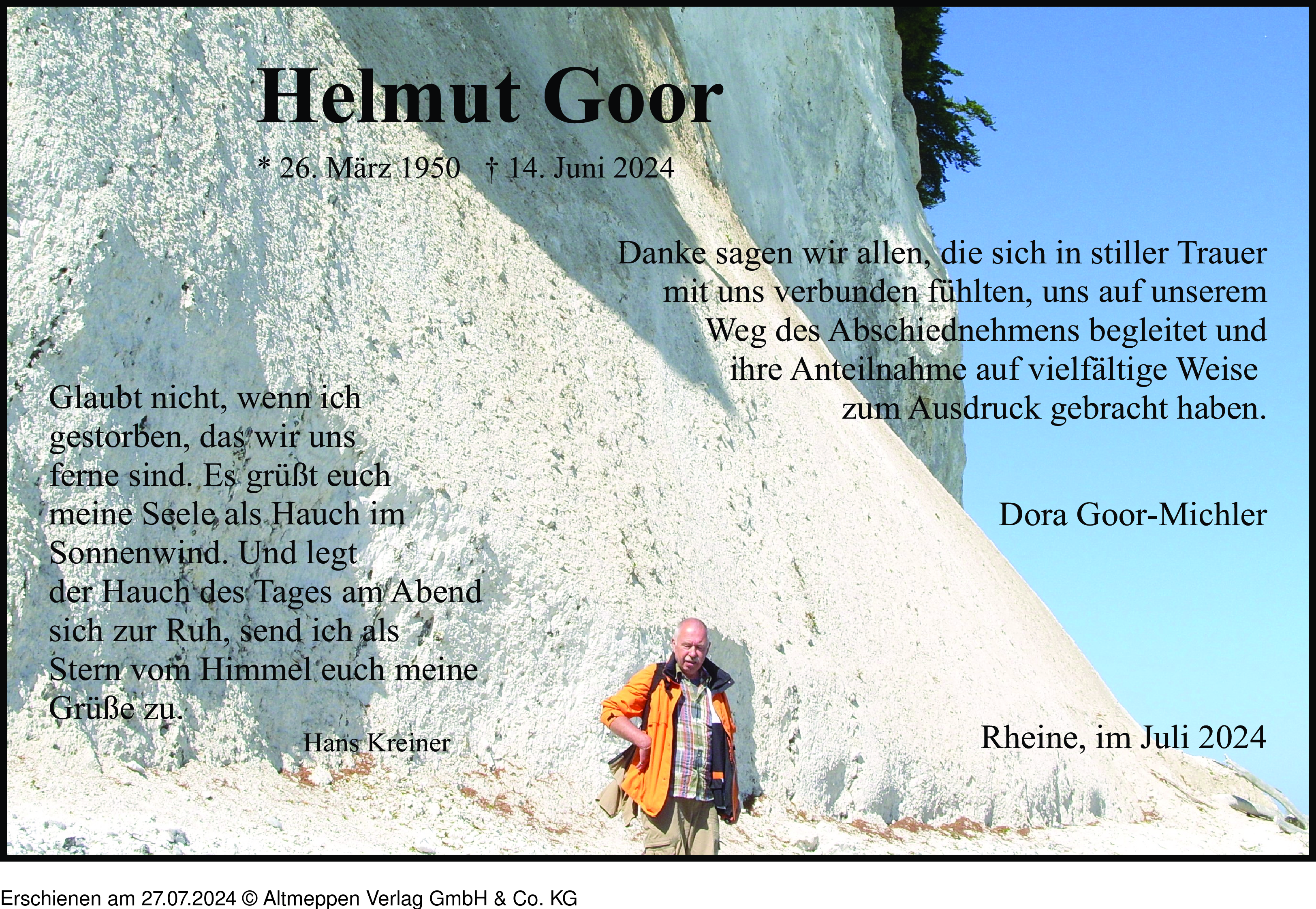 Helmut Goor

* 26. März 1950 † 14. Juni 2024

Danke sagen wir allen, die sich in stiller Trauer mit uns verbunden fühlten, uns auf unserem Weg des Abschiednehmens begleitet und ihre Anteilnahme auf vielfältige Weise zum Ausdruck gebracht haben.

Glaubt nicht, wenn ich gestorben, das wir uns ferne sind. Es grüßt euch meine Seele als Hauch im Sonnenwind. Und legt der Hauch des Tages am Abend sich zur Ruh, send ich als Stern vom Himmel euch meine Grüße zu.

Hans Kreiner

Dora Goor-Michler

Rheine, im Juli 2024

Erschienen am 27.07.2024 © Altmeppen Verlag GmbH & Co. KG